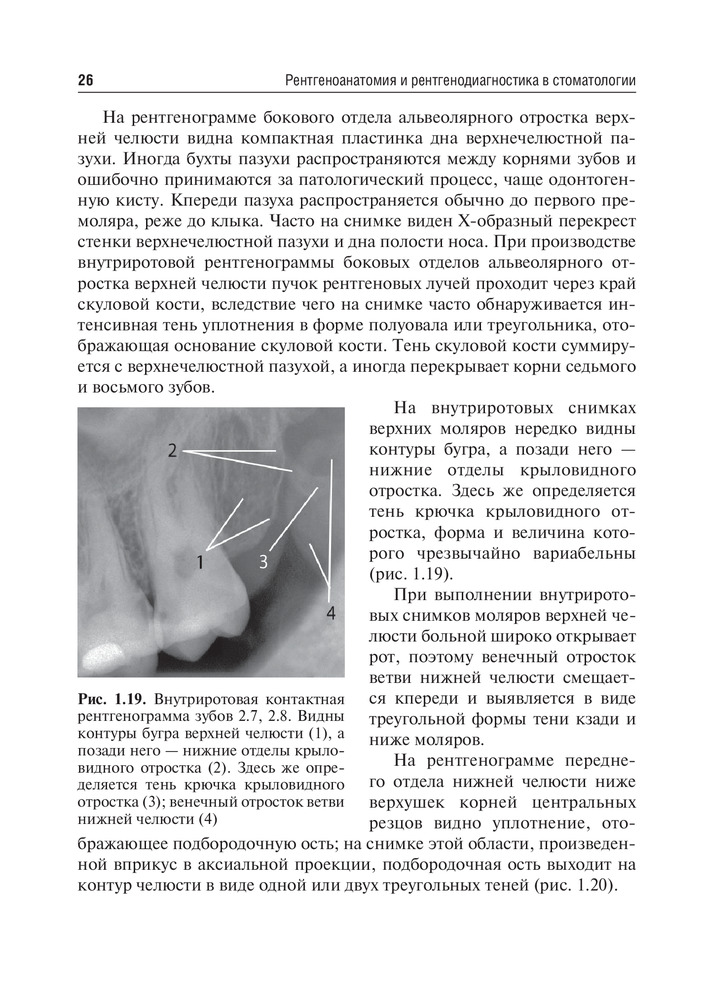 26 Рентгеноанатомия и рентгенодиагностика в стоматологии

На рентгенограмме бокового отдела альвеолярного отростка верхней челюсти видна компактная пластинка дна верхнечелюстной пазухи. Иногда бухты пазухи распространяются между корнями зубов и ошибочно принимаются за патологический процесс, чаще одонтогенную кисту. Кпереди пазуха распространяется обычно до первого премоляра, реже до клыка. Часто на снимке виден Х-образный перекрест стенки верхнечелюстной пазухи и дна полости носа. При производстве внутриротовой рентгенограммы боковых отделов альвеолярного отростка верхней челюсти пучок рентгеновых лучей проходит через край скуловой кости, вследствие чего на снимке часто обнаруживается интенсивная тень уплотнения в форме полуовала или треугольника, отображающая основание скуловой кости. Тень скуловой кости суммируется с верхнечелюстной пазухой, а иногда перекрывает корни седьмого и восьмого зубов.

2
1
3
4

Рис. 1.19. Внутриротовая контактная рентгенограмма зубов 2.7, 2.8. Видны контуры бугра верхней челюсти (1), а позади него — нижние отделы крыловидного отростка (2). Здесь же определяется тень крючка крыловидного отростка (3); венечный отросток ветви нижней челюсти (4)

На внутриротовых снимках верхних моляров нередко видны контуры бугра, а позади него — нижние отделы крыловидного отростка. Здесь же определяется тень крючка крыловидного отростка, форма и величина которого чрезвычайно вариабельны (рис. 1.19).

При выполнении внутриротовых снимков моляров верхней челюсти больной широко открывает рот, поэтому венечный отросток ветви нижней челюсти смещается кпереди и выявляется в виде треугольной формы тени кзади и ниже моляров.

На рентгенограмме переднего отдела нижней челюсти ниже верхушек корней центральных резцов видно уплотнение, отображающее подбородочную ость; на снимке этой области, произведенной вприкус в аксиальной проекции, подбородочная ость выходит на контур челюсти в виде одной или двух треугольных теней (рис. 1.20).